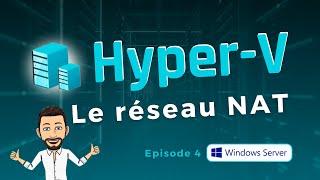 Hyper-V
Le réseau NAT
Episode 4
Windows Server